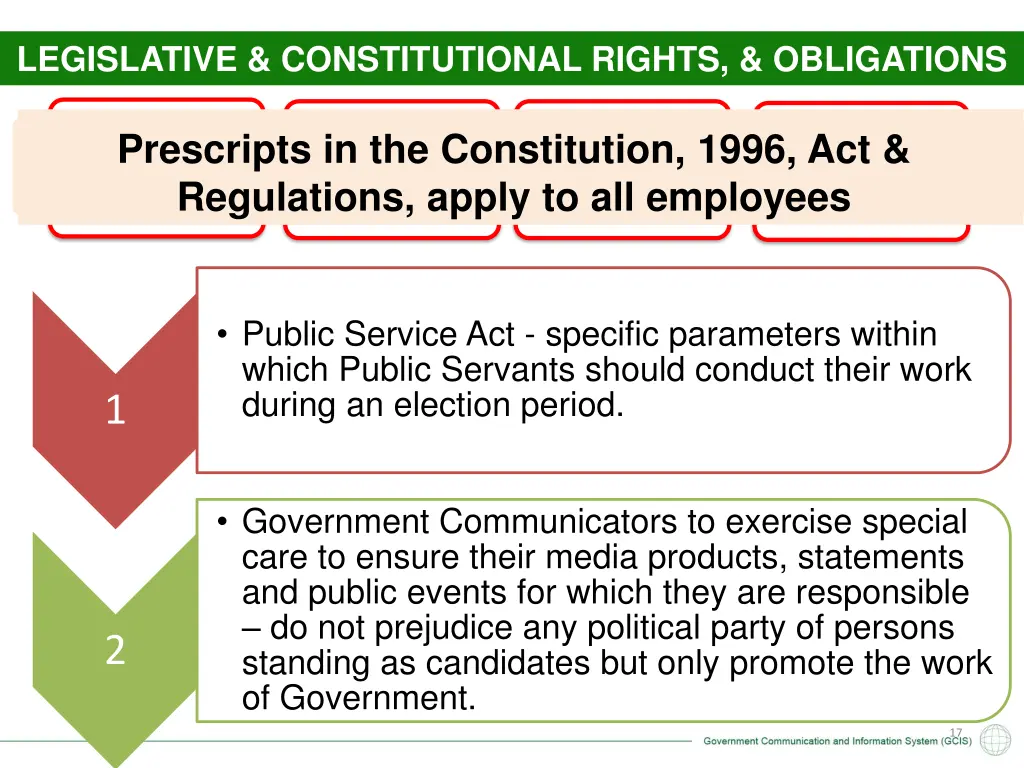 LEGISLATIVE & CONSTITUTIONAL RIGHTS, & OBLIGATIONS

Prescripts in the Constitution, 1996, Act & Regulations, apply to all employees

1

• Public Service Act - specific parameters within which Public Servants should conduct their work during an election period.

2

• Government Communicators to exercise special care to ensure their media products, statements and public events for which they are responsible – do not prejudice any political party of persons standing as candidates but only promote the work of Government.

17

Government Communication and Information System (GCIS)